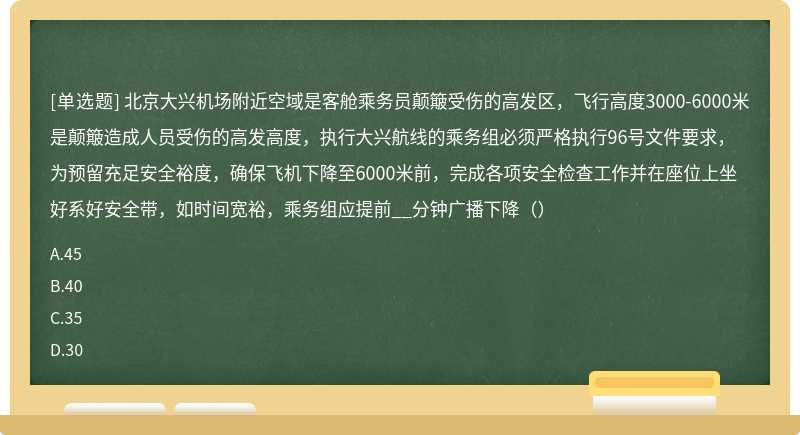 [单选题] 北京大兴机场附近空域是客舱乘务员颠簸受伤的高发区，飞行高度3000-6000米是颠簸造成人员受伤的高发高度，执行大兴航线的乘务组必须严格执行96号文件要求，为预留充足安全裕度，确保飞机下降至6000米前，完成各项安全检查工作并在座位上坐好系好安全带，如时间宽裕，乘务组应提前__分钟广播下降（）

A.45

B.40

C.35

D.30